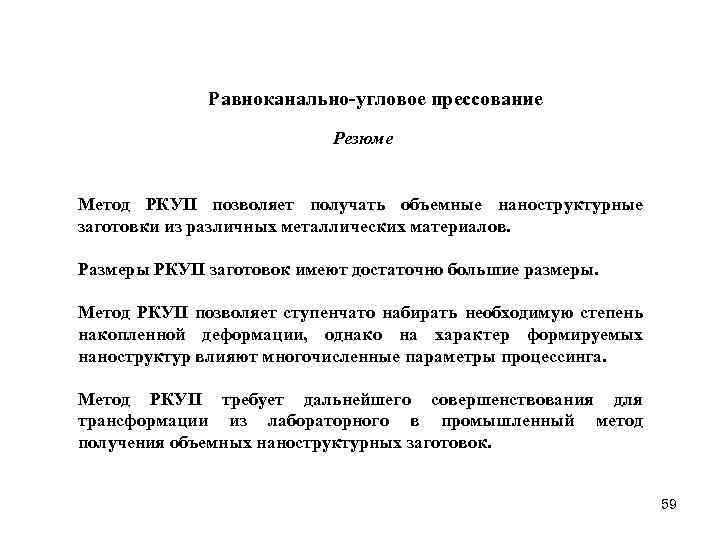 Равноканально-угловое прессование

Резюме

Метод РКУП позволяет получать объемные наноструктурные заготовки из различных металлических материалов.

Размеры РКУП заготовок имеют достаточно большие размеры.

Метод РКУП позволяет ступенчато набирать необходимую степень накопленной деформации, однако на характер формируемых наноструктур влияют многочисленные параметры процессинга.

Метод РКУП требует дальнейшего совершенствования для трансформации из лабораторного в промышленный метод получения объемных наноструктурных заготовок.

59